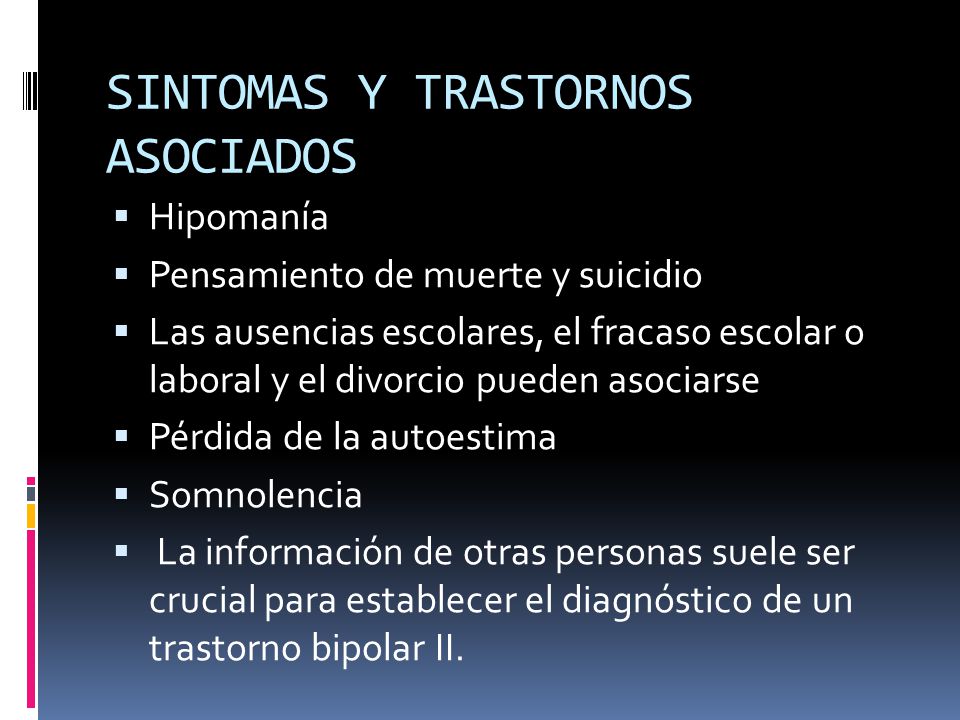 SINTOMAS Y TRASTORNOS ASOCIADOS

▪ Hipomanía
▪ Pensamiento de muerte y suicidio
▪ Las ausencias escolares, el fracaso escolar o laboral y el divorcio pueden asociarse
▪ Pérdida de la autoestima
▪ Somnolencia
▪ La información de otras personas suele ser crucial para establecer el diagnóstico de un trastorno bipolar II.